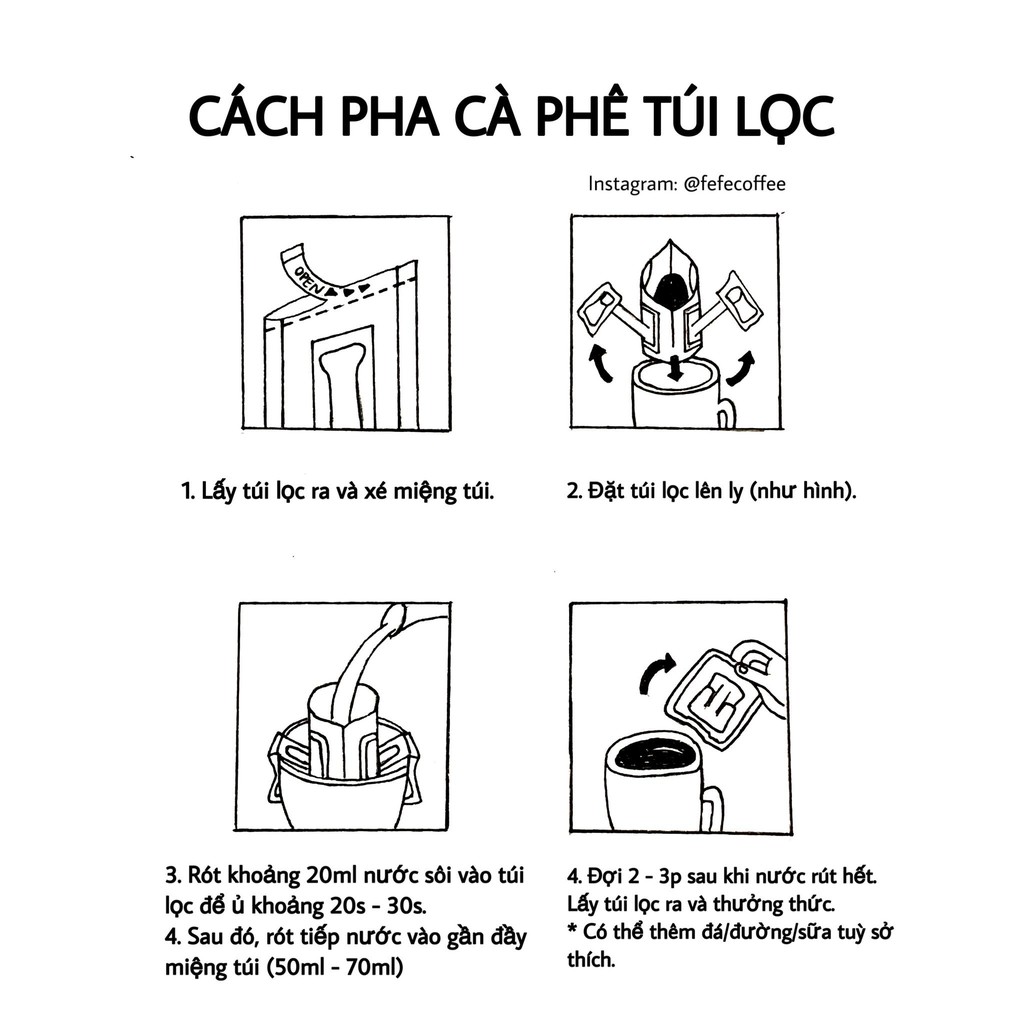 CÁCH PHA CÀ PHÊ TÚI LỌC

Instagram: @fefecoffee

OPEN

1. Lấy túi lọc ra và xé miệng túi.

2. Đặt túi lọc lên ly (như hình).

3. Rót khoảng 20ml nước sôi vào túi lọc để ủ khoảng 20s - 30s.
4. Sau đó, rót tiếp nước vào gần đầy miệng túi (50ml - 70ml)

4. Đợi 2 - 3p sau khi nước rút hết. Lấy túi lọc ra và thưởng thức.
* Có thể thêm đá/đường/sữa tuỳ sở thích.